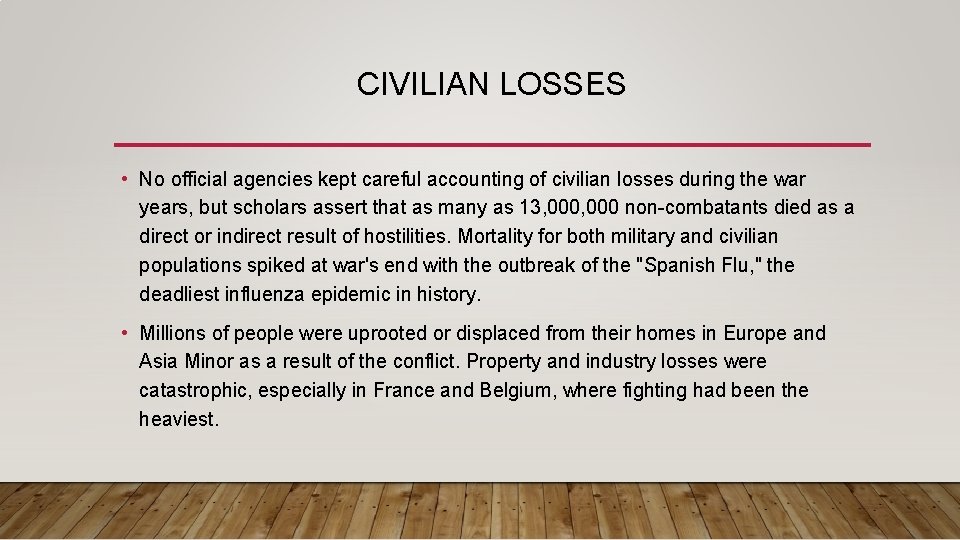 CIVILIAN LOSSES

• No official agencies kept careful accounting of civilian losses during the war years, but scholars assert that as many as 13,000,000 non-combatants died as a direct or indirect result of hostilities. Mortality for both military and civilian populations spiked at war's end with the outbreak of the "Spanish Flu," the deadliest influenza epidemic in history.

• Millions of people were uprooted or displaced from their homes in Europe and Asia Minor as a result of the conflict. Property and industry losses were catastrophic, especially in France and Belgium, where fighting had been the heaviest.